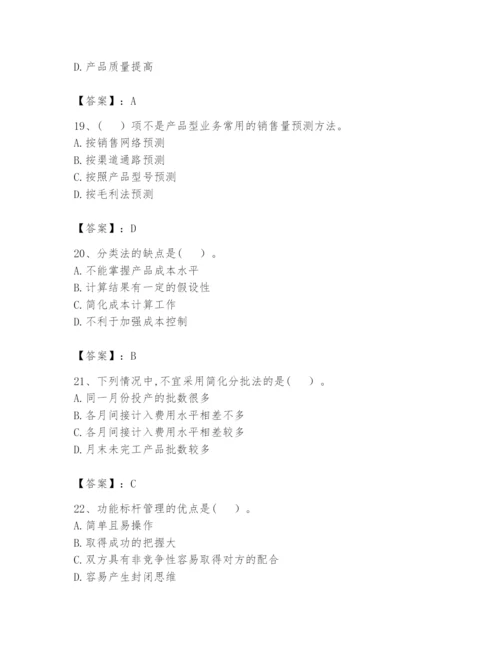 D.产品质量提高

【答案】：A

19、(　)项不是产品型业务常用的销售量预测方法。
A.按销售网络预测
B.按渠道通路预测
C.按照产品型号预测
D.按毛利法预测

【答案】：D

20、分类法的缺点是(　)。
A.不能掌握产品成本水平
B.计算结果有一定的假设性
C.简化成本计算工作
D.不利于加强成本控制

【答案】：B

21、下列情况中,不宜采用简化分批法的是(　)。
A.同一月份投产的批数很多
B.各月间接计入费用水平相差不多
C.各月间接计入费用水平相差较多
D.月末未完工产品批数较多

【答案】：C

22、功能标杆管理的优点是(　)。
A.简单且易操作
B.取得成功的把握大
C.双方具有非竞争性容易取得对方的配合
D.容易产生封闭思维